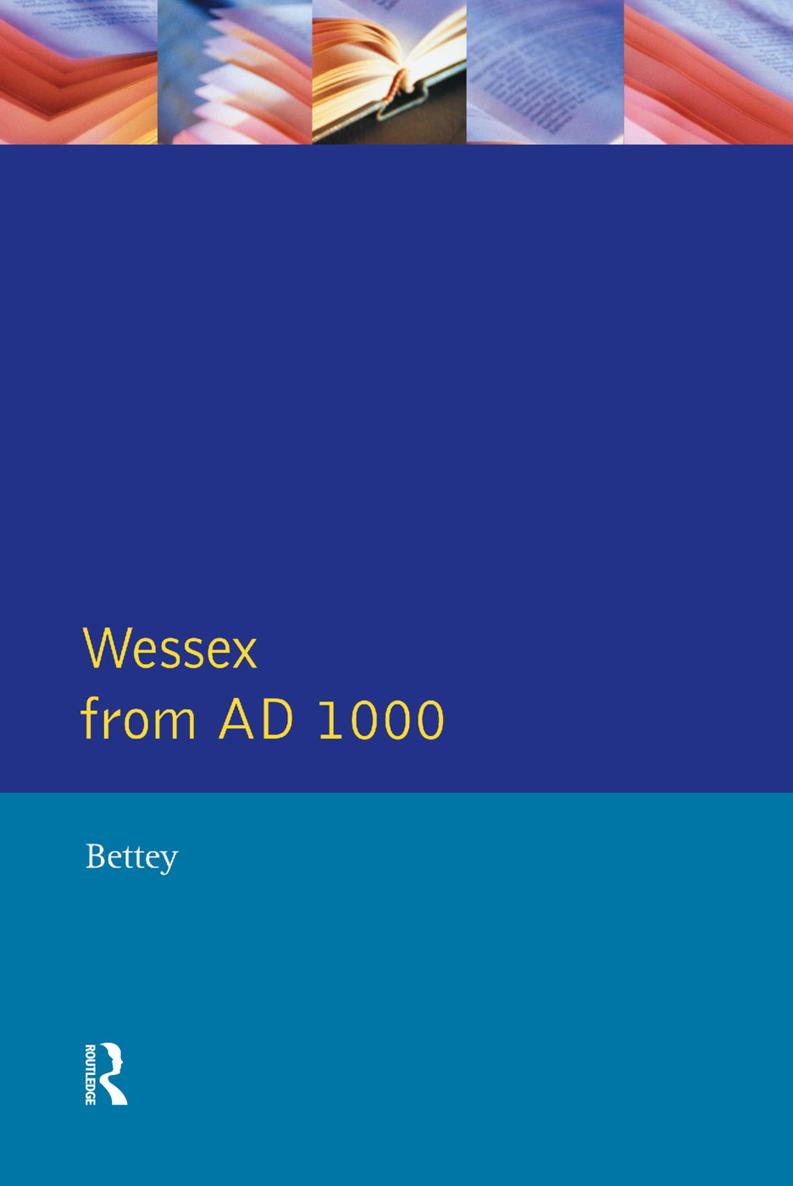 Wessex
from AD 1000

Bettey

ROUTLEDGE